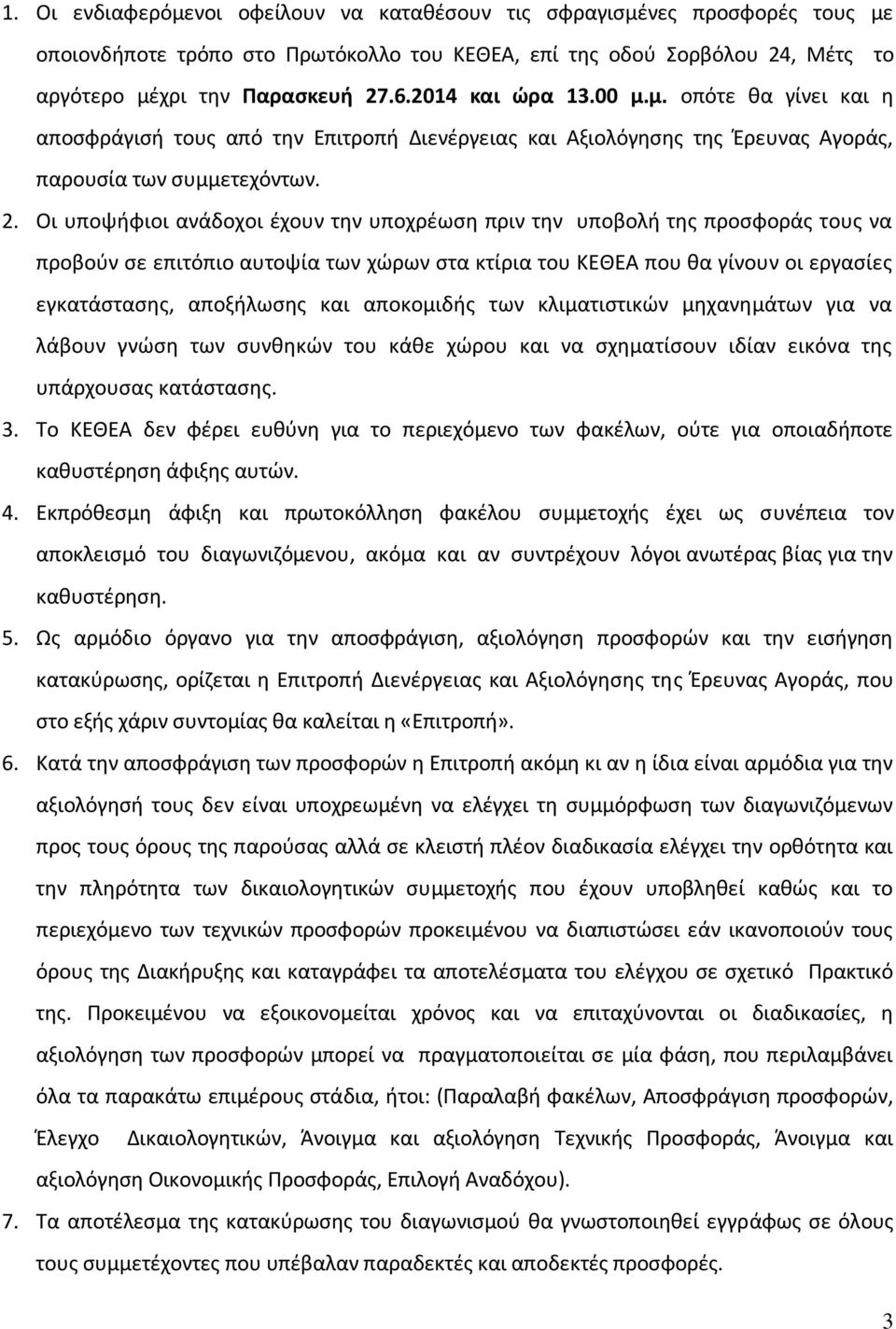 1. Οι ενδιαφερόμενοι οφείλουν να καταθέσουν τις σφραγισμένες προσφορές τους με οποιονδήποτε τρόπο στο Πρωτόκολλο του ΚΕΘΕΑ, επί της οδού Σορβόλου 24, Μέτς το αργότερο μέχρι την Παρασκευή 27.6.2014 και ώρα 13.00 μ.μ. οπότε θα γίνει και η αποσφράγισή τους από την Επιτροπή Διενέργειας και Αξιολόγησης της Έρευνας Αγοράς, παρουσία των συμμετεχόντων.

2. Οι υποψήφιοι ανάδοχοι έχουν την υποχρέωση πριν την υποβολή της προσφοράς τους να προβούν σε επιτόπιο αυτοψία των χώρων στα κτίρια του ΚΕΘΕΑ που θα γίνουν οι εργασίες εγκατάστασης, αποξήλωσης και αποκομιδής των κλιματιστικών μηχανημάτων για να λάβουν γνώση των συνθηκών του κάθε χώρου και να σχηματίσουν ιδίαν εικόνα της υπάρχουσας κατάστασης.

3. Το ΚΕΘΕΑ δεν φέρει ευθύνη για το περιεχόμενο των φακέλων, ούτε για οποιαδήποτε καθυστέρηση άφιξης αυτών.

4. Εκπρόθεσμη άφιξη και πρωτοκόλληση φακέλου συμμετοχής έχει ως συνέπεια τον αποκλεισμό του διαγωνιζόμενου, ακόμα και αν συντρέχουν λόγοι ανωτέρας βίας για την καθυστέρηση.

5. Ως αρμόδιο όργανο για την αποσφράγιση, αξιολόγηση προσφορών και την εισήγηση κατακύρωσης, ορίζεται η Επιτροπή Διενέργειας και Αξιολόγησης της Έρευνας Αγοράς, που στο εξής χάριν συντομίας θα καλείται η «Επιτροπή».

6. Κατά την αποσφράγιση των προσφορών η Επιτροπή ακόμη κι αν η ίδια είναι αρμόδια για την αξιολόγησή τους δεν είναι υποχρεωμένη να ελέγχει τη συμμόρφωση των διαγωνιζόμενων προς τους όρους της παρούσας αλλά σε κλειστή πλέον διαδικασία ελέγχει την ορθότητα και την πληρότητα των δικαιολογητικών συμμετοχής που έχουν υποβληθεί καθώς και το περιεχόμενο των τεχνικών προσφορών προκειμένου να διαπιστώσει εάν ικανοποιούν τους όρους της Διακήρυξης και καταγράφει τα αποτελέσματα του ελέγχου σε σχετικό Πρακτικό της. Προκειμένου να εξοικονομείται χρόνος και να επιταχύνονται οι διαδικασίες, η αξιολόγηση των προσφορών μπορεί να πραγματοποιηθεί σε μία φάση, που περιλαμβάνει όλα τα παρακάτω επιμέρους στάδια, ήτοι: (Παραλαβή φακέλων, Αποσφράγιση προσφορών, Έλεγχο Δικαιολογητικών, Άνοιγμα και αξιολόγηση Τεχνικής Προσφοράς, Άνοιγμα και αξιολόγηση Οικονομικής Προσφοράς, Επιλογή Αναδόχου).

7. Τα αποτέλεσμα της κατακύρωσης του διαγωνισμού θα γνωστοποιηθεί εγγράφως σε όλους τους συμμετέχοντες που υπέβαλαν παραδεκτές και αποδεκτές προσφορές.

3